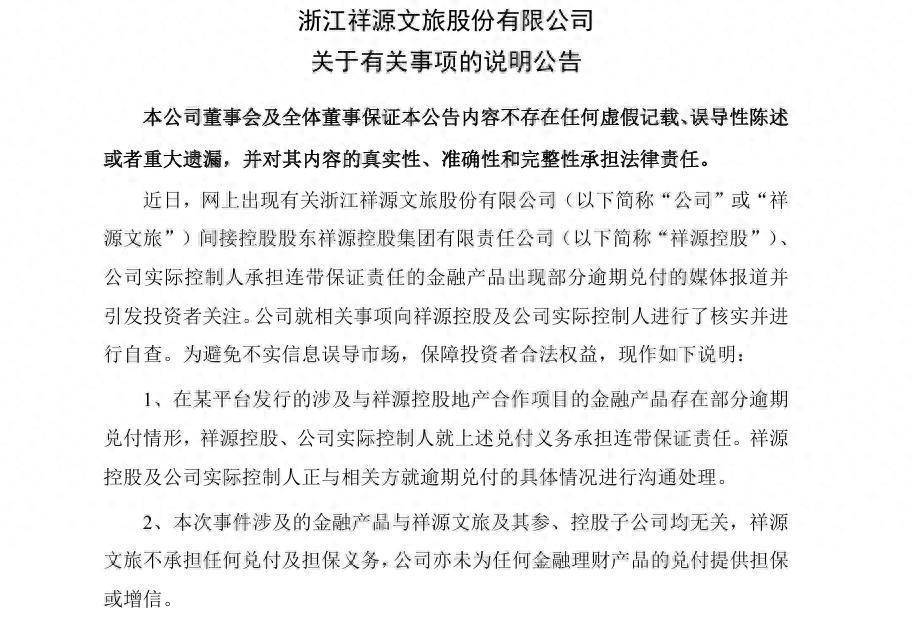 浙江祥源文旅股份有限公司
关于有关事项的说明公告

本公司董事会及全体董事保证本公告内容不存在任何虚假记载、误导性陈述或者重大遗漏，并对其内容的真实性、准确性和完整性承担法律责任。

近日，网上出现有关浙江祥源文旅股份有限公司（以下简称“公司”或“祥源文旅”）间接控股股东祥源控股集团有限责任公司（以下简称“祥源控股”）、公司实际控制人承担连带保证责任的金融产品出现部分逾期兑付的媒体报道并引发投资者关注。公司就相关事项向祥源控股及公司实际控制人进行了核实并进行自查。为避免不实信息误导市场，保障投资者合法权益，现作如下说明：

1、在某平台发行的涉及与祥源控股地产合作项目的金融产品存在部分逾期兑付情形，祥源控股、公司实际控制人就上述兑付义务承担连带保证责任。祥源控股及公司实际控制人正与相关方就逾期兑付的具体情况进行沟通处理。

2、本次事件涉及的金融产品与祥源文旅及其参、控股子公司均无关，祥源文旅不承担任何兑付及担保义务，公司亦未为任何金融理财产品的兑付提供担保或增信。